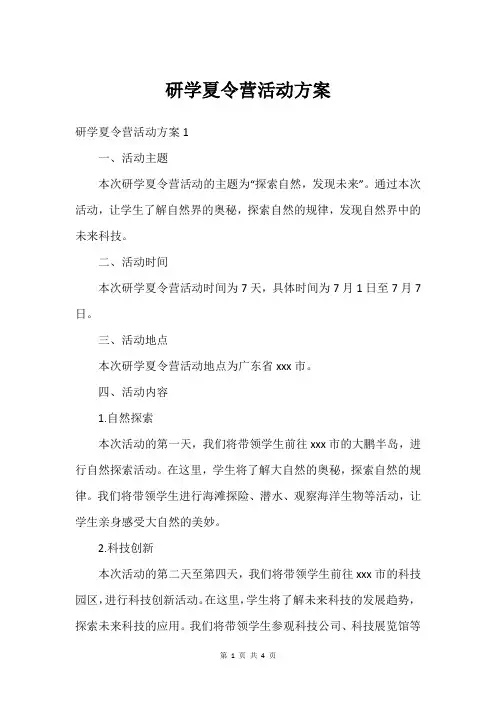 研学夏令营活动方案

研学夏令营活动方案 1

一、活动主题

本次研学夏令营活动的主题为“探索自然，发现未来”。通过本次活动，让学生了解自然界的奥秘，探索自然的规律，发现自然界中的未来科技。

二、活动时间

本次研学夏令营活动时间为 7 天，具体时间为 7 月 1 日至 7 月 7 日。

三、活动地点

本次研学夏令营活动地点为广东省 xxx 市。

四、活动内容

1.自然探索

本次活动的第一天，我们将带领学生前往 xxx 市的大鹏半岛，进行自然探索活动。在这里，学生将了解大自然的奥秘，探索自然的规律。我们将带领学生进行海滩探险、潜水、观察海洋生物等活动，让学生亲身感受大自然的美妙。

2.科技创新

本次活动的第二天至第四天，我们将带领学生前往 xxx 市的科技园区，进行科技创新活动。在这里，学生将了解未来科技的发展趋势，探索未来科技的应用。我们将带领学生参观科技公司、科技展览馆等

第 1 页 共 4 页